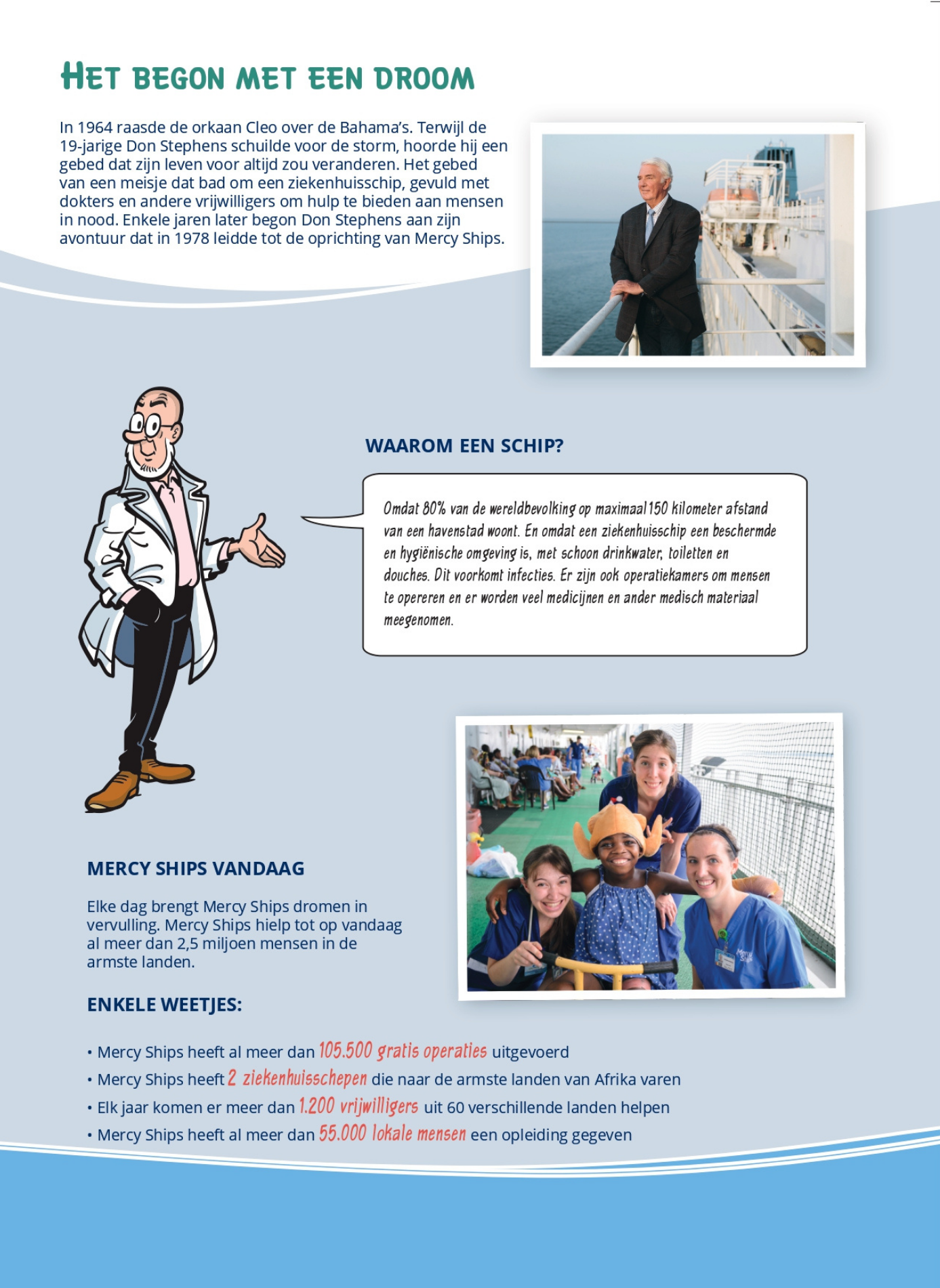 HET BEGON MET EEN DROOM

In 1964 raasde de orkaan Cleo over de Bahama's. Terwijl de 19-jarige Don Stephens schuilde voor de storm, hoorde hij een gebed dat zijn leven voor altijd zou veranderen. Het gebed van een meisje dat bad om een ziekenhuisschip, gevuld met dokters en andere vrijwilligers om hulp te bieden aan mensen in nood. Enkele jaren later begon Don Stephens aan zijn avontuur dat in 1978 leidde tot de oprichting van Mercy Ships.

WAAROM EEN SCHIP?

Omdat 80% van de wereldbevolking op maximaal 150 kilometer afstand van een havenstad woont. En omdat een ziekenhuisschip een beschermde en hygiënische omgeving is, met schoon drinkwater, toiletten en douches. Dit voorkomt infecties. Er zijn ook operatiekamers om mensen te opereren en er worden veel medicijnen en ander medisch materiaal meegenomen.

MERCY SHIPS VANDAAG

Elke dag brengt Mercy Ships dromen in vervulling. Mercy Ships hielp tot op vandaag al meer dan 2,5 miljoen mensen in de armste landen.

ENKELE WEETJES:

• Mercy Ships heeft al meer dan 105.500 gratis operaties uitgevoerd
• Mercy Ships heeft 2 ziekenhuisschepen die naar de armste landen van Afrika varen
• Elk jaar komen er meer dan 1.200 vrijwilligers uit 60 verschillende landen helpen
• Mercy Ships heeft al meer dan 55.000 lokale mensen een opleiding gegeven